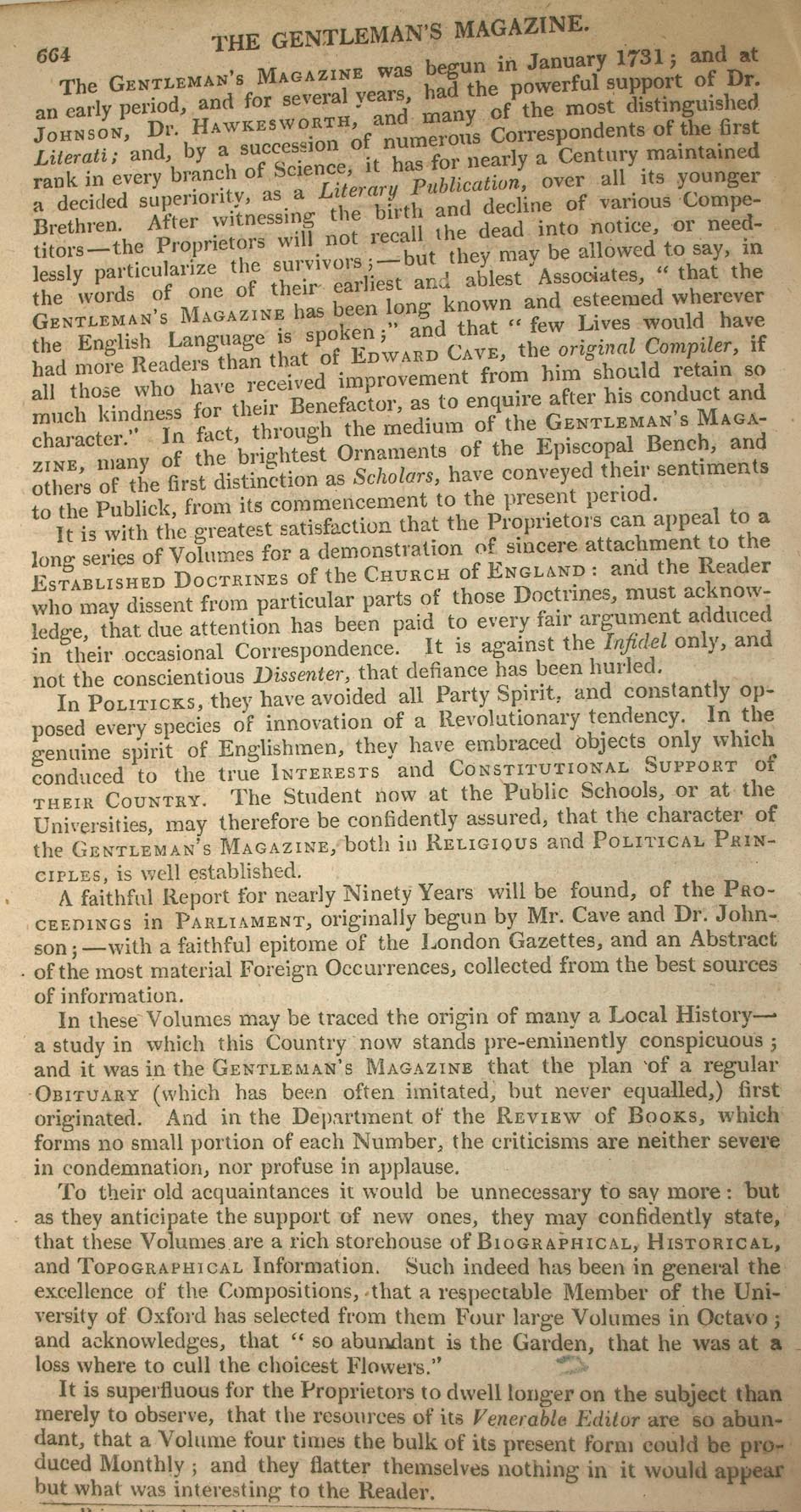 664 THE GENTLEMAN'S MAGAZINE.

The Gentleman's Magazine was begun in January 1731; and at an early period, and for several years, had the powerful support of Dr. Johnson, Dr. Hawkesworth, and many of the most distinguished Literati; and, by a succession of numerous Correspondents of the first rank in every branch of Science, it has for nearly a Century maintained a decided superiority, as a Literary Publication, over all its younger Brethren. After witnessing the birth and decline of various Competitors—the Proprietors will not recall the dead into notice, or needlessly particularize the survivors;—but they may be allowed to say, in the words of one of their earliest and ablest Associates, "that the Gentleman's Magazine has been long known and esteemed wherever the English Language is spoken;" and that "few Lives would have had more Readers than that of Edward Cave, the original Compiler, if all those who have received improvement from him should retain so much kindness for their Benefactor, as to enquire after his conduct and character." In fact, through the medium of the Gentleman's Magazine, many of the brightest Ornaments of the Episcopal Bench, and others of the first distinction as Scholars, have conveyed their sentiments to the Publick, from its commencement to the present period.

It is with the greatest satisfaction that the Proprietors can appeal to a long series of Volumes for a demonstration of sincere attachment to the Established Doctrines of the Church of England: and the Reader who may dissent from particular parts of those Doctrines, must acknowledge, that due attention has been paid to every fair argument adduced in their occasional Correspondence. It is against the Infidel only, and not the conscientious Dissenter, that defiance has been hurled.

In Politicks, they have avoided all Party Spirit, and constantly opposed every species of innovation of a Revolutionary tendency. In the genuine spirit of Englishmen, they have embraced objects only which conduced to the true Interests and Constitutional Support of their Country. The Student now at the Public Schools, or at the Universities, may therefore be confidently assured, that the character of the Gentleman's Magazine, both in Religious and Political Principles, is well established.

A faithful Report for nearly Ninety Years will be found, of the Proceedings in Parliament, originally begun by Mr. Cave and Dr. Johnson;—with a faithful epitome of the London Gazettes, and an Abstract of the most material Foreign Occurrences, collected from the best sources of information.

In these Volumes may be traced the origin of many a Local History—a study in which this Country now stands pre-eminently conspicuous; and it was in the Gentleman's Magazine that the plan of a regular Obituary (which has been often imitated, but never equalled,) first originated. And in the Department of the Review of Books, which forms no small portion of each Number, the criticisms are neither severe in condemnation, nor profuse in applause.

To their old acquaintances it would be unnecessary to say more: but as they anticipate the support of new ones, they may confidently state, that these Volumes are a rich storehouse of Biographical, Historical, and Topographical Information. Such indeed has been in general the excellence of the Compositions, that a respectable Member of the University of Oxford has selected from them Four large Volumes in Octavo; and acknowledges, that "so abundant is the Garden, that he was at a loss where to cull the choicest Flowers."

It is superfluous for the Proprietors to dwell longer on the subject than merely to observe, that the resources of its Venerable Editor are so abundant, that a Volume four times the bulk of its present form could be produced Monthly; and they flatter themselves nothing in it would appear but what was interesting to the Reader.